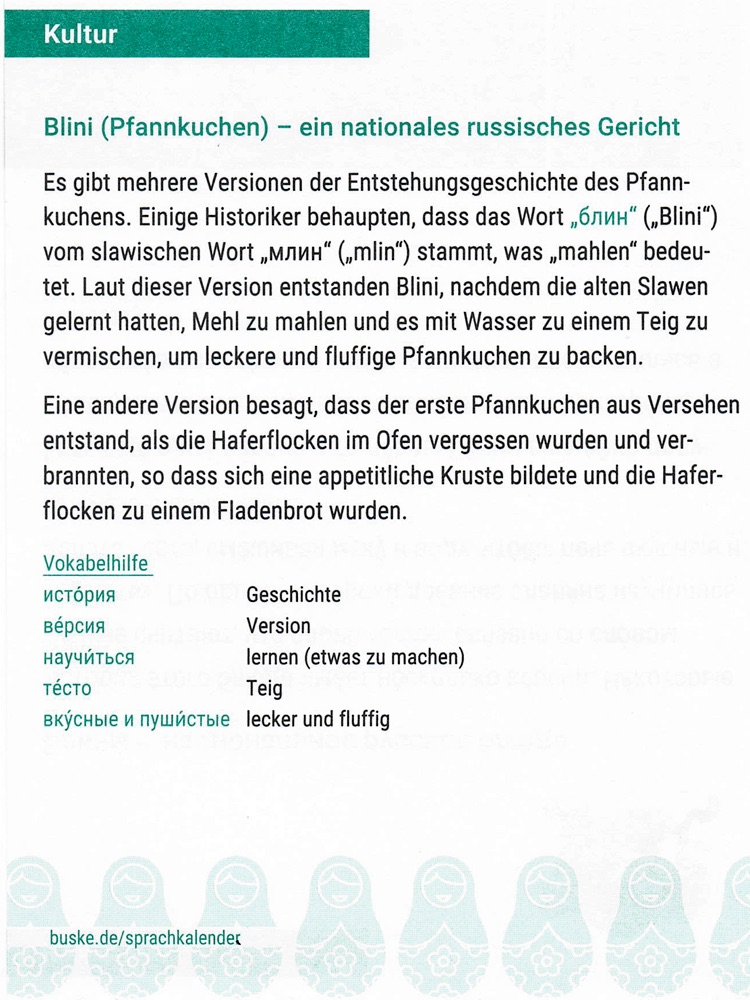 Kultur

Blini (Pfannkuchen) – ein nationales russisches Gericht

Es gibt mehrere Versionen der Entstehungsgeschichte des Pfannkuchens. Einige Historiker behaupten, dass das Wort „блин“ („Blini“) vom slawischen Wort „млин“ („mlin“) stammt, was „mahlen“ bedeutet. Laut dieser Version entstanden Blini, nachdem die alten Slawen gelernt hatten, Mehl zu mahlen und es mit Wasser zu einem Teig zu vermischen, um leckere und fluffige Pfannkuchen zu backen.

Eine andere Version besagt, dass der erste Pfannkuchen aus Versehen entstand, als die Haferflocken im Ofen vergessen wurden und verbrannten, so dass sich eine appetitliche Kruste bildete und die Haferflocken zu einem Fladenbrot wurden.

Vokabelhilfe

| | |
|---|---|
| исто́рия | Geschichte |
| ве́рсия | Version |
| научи́ться | lernen (etwas zu machen) |
| те́сто | Teig |
| вку́сные и пуши́стые | lecker und fluffig |

buske.de/sprachkalender